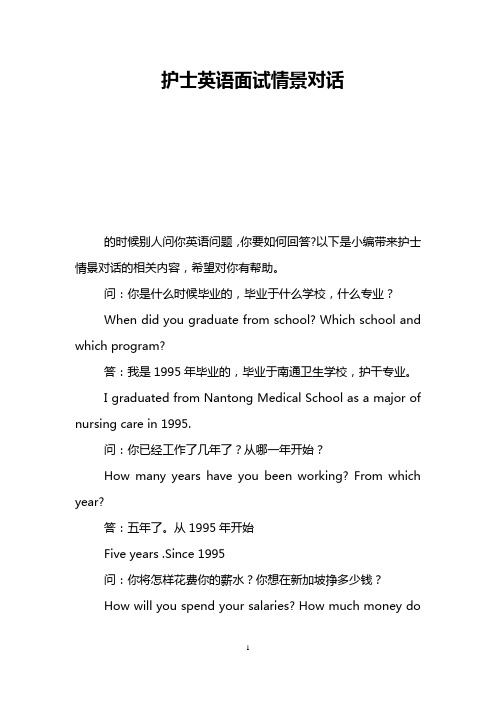 护士英语面试情景对话

的时候别人问你英语问题，你要如何回答?以下是小编带来护士情景对话的相关内容，希望对你有帮助。

问：你是什么时候毕业的，毕业于什么学校，什么专业？

When did you graduate from school? Which school and which program?

答：我是 1995 年毕业的，毕业于南通卫生学校，护干专业。

I graduated from Nantong Medical School as a major of nursing care in 1995.

问：你已经工作了几年了？从哪一年开始？

How many years have you been working? From which year?

答：五年了。从 1995 年开始

Five years .Since 1995

问：你将怎样花费你的薪水？你想在新加坡挣多少钱？

How will you spend your salaries? How much money do

1